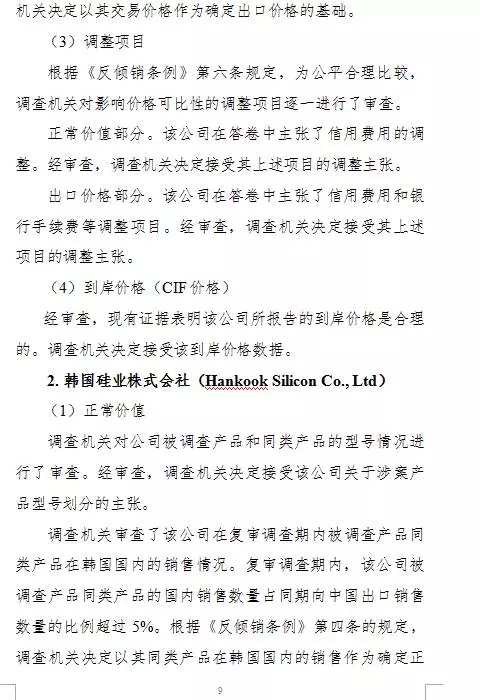 机关决定以其交易价格作为确定出口价格的基础。

（3）调整项目

根据《反倾销条例》第六条规定，为公平合理比较，调查机关对影响价格可比性的调整项目逐一进行了审查。

正常价值部分。该公司在答卷中主张了信用费用的调整。经审查，调查机关决定接受其上述项目的调整主张。

出口价格部分。该公司在答卷中主张了信用费用和银行手续费等调整项目。经审查，调查机关决定接受其上述项目的调整主张。

（4）到岸价格（CIF 价格）

经审查，现有证据表明该公司所报告的到岸价格是合理的。调查机关决定接受该到岸价格数据。

2. 韩国硅业株式会社（Hankook Silicon Co., Ltd）

（1）正常价值

调查机关对公司被调查产品和同类产品的型号情况进行了审查。经审查，调查机关决定接受该公司关于涉案产品型号划分的主张。

调查机关审查了该公司在复审调查期内被调查产品同类产品在韩国国内的销售情况。复审调查期内，该公司被调查产品同类产品的国内销售数量占同期向中国出口销售数量的比例超过 5%。根据《反倾销条例》第四条的规定，调查机关决定以其同类产品在韩国国内的销售作为确定正

9